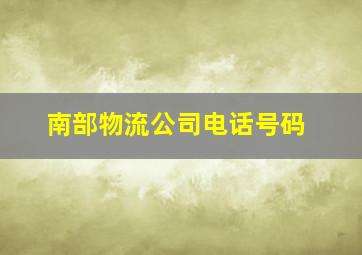 南部物流公司电话号码